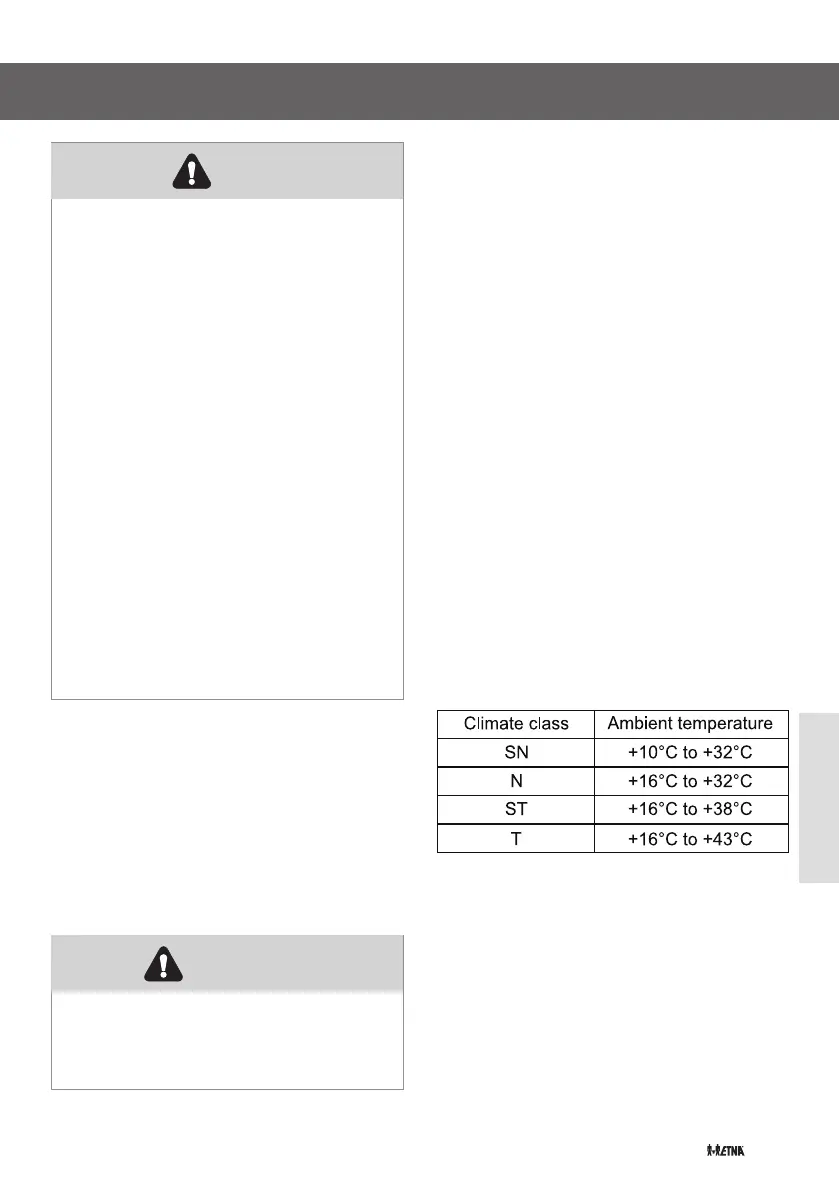 | Climate class | Ambient temperature |
|---|---|
| SN | +10°C to +32°C |
| N | +16°C to +32°C |
| ST | +16°C to +38°C |
| T | +16°C to +43°C |

ETNA